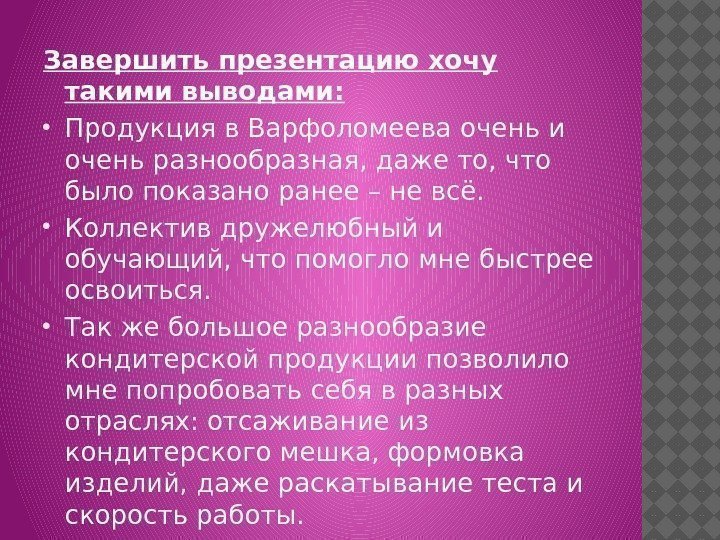 Завершить презентацию хочу такими выводами:

• Продукция в Варфоломеева очень и очень разнообразная, даже то, что было показано ранее – не всё.
• Коллектив дружелюбный и обучающий, что помогло мне быстрее освоиться.
• Так же большое разнообразие кондитерской продукции позволило мне попробовать себя в разных отраслях: отсаживание из кондитерского мешка, формовка изделий, даже раскатывание теста и скорость работы.